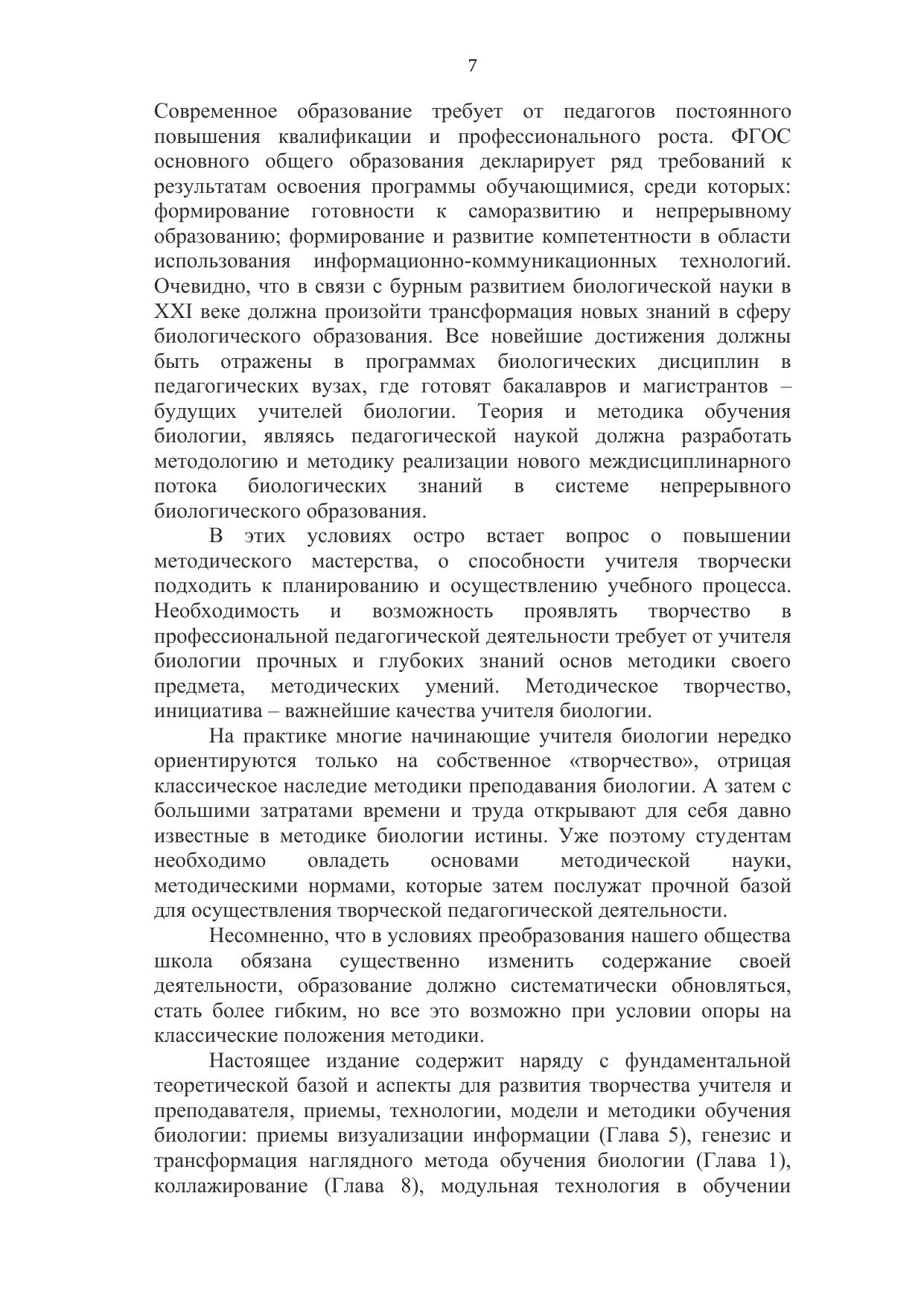 7

Современное образование требует от педагогов постоянного повышения квалификации и профессионального роста. ФГОС основного общего образования декларирует ряд требований к результатам освоения программы обучающимися, среди которых: формирование готовности к саморазвитию и непрерывному образованию; формирование и развитие компетентности в области использования информационно-коммуникационных технологий. Очевидно, что в связи с бурным развитием биологической науки в XXI веке должна произойти трансформация новых знаний в сферу биологического образования. Все новейшие достижения должны быть отражены в программах биологических дисциплин в педагогических вузах, где готовят бакалавров и магистрантов – будущих учителей биологии. Теория и методика обучения биологии, являясь педагогической наукой должна разработать методологию и методику реализации нового междисциплинарного потока биологических знаний в системе непрерывного биологического образования.

В этих условиях остро встает вопрос о повышении методического мастерства, о способности учителя творчески подходить к планированию и осуществлению учебного процесса. Необходимость и возможность проявлять творчество в профессиональной педагогической деятельности требует от учителя биологии прочных и глубоких знаний основ методики своего предмета, методических умений. Методическое творчество, инициатива – важнейшие качества учителя биологии.

На практике многие начинающие учителя биологии нередко ориентируются только на собственное «творчество», отрицая классическое наследие методики преподавания биологии. А затем с большими затратами времени и труда открывают для себя давно известные в методике биологии истины. Уже поэтому студентам необходимо овладеть основами методической науки, методическими нормами, которые затем послужат прочной базой для осуществления творческой педагогической деятельности.

Несомненно, что в условиях преобразования нашего общества школа обязана существенно изменить содержание своей деятельности, образование должно систематически обновляться, стать более гибким, но все это возможно при условии опоры на классические положения методики.

Настоящее издание содержит наряду с фундаментальной теоретической базой и аспекты для развития творчества учителя и преподавателя, приемы, технологии, модели и методики обучения биологии: приемы визуализации информации (Глава 5), генезис и трансформация наглядного метода обучения биологии (Глава 1), коллажирование (Глава 8), модульная технология в обучении